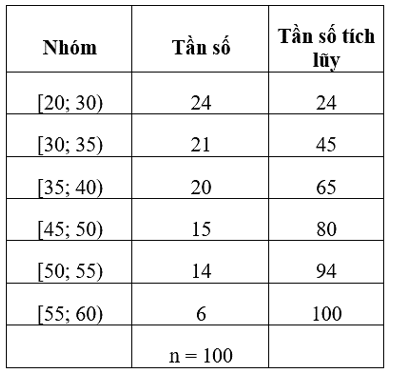 | Nhóm | Tần số | Tần số tích lũy |
|---|---|---|
| [20; 30) | 24 | 24 |
| [30; 35) | 21 | 45 |
| [35; 40) | 20 | 65 |
| [45; 50) | 15 | 80 |
| [50; 55) | 14 | 94 |
| [55; 60) | 6 | 100 |
| | n = 100 | |